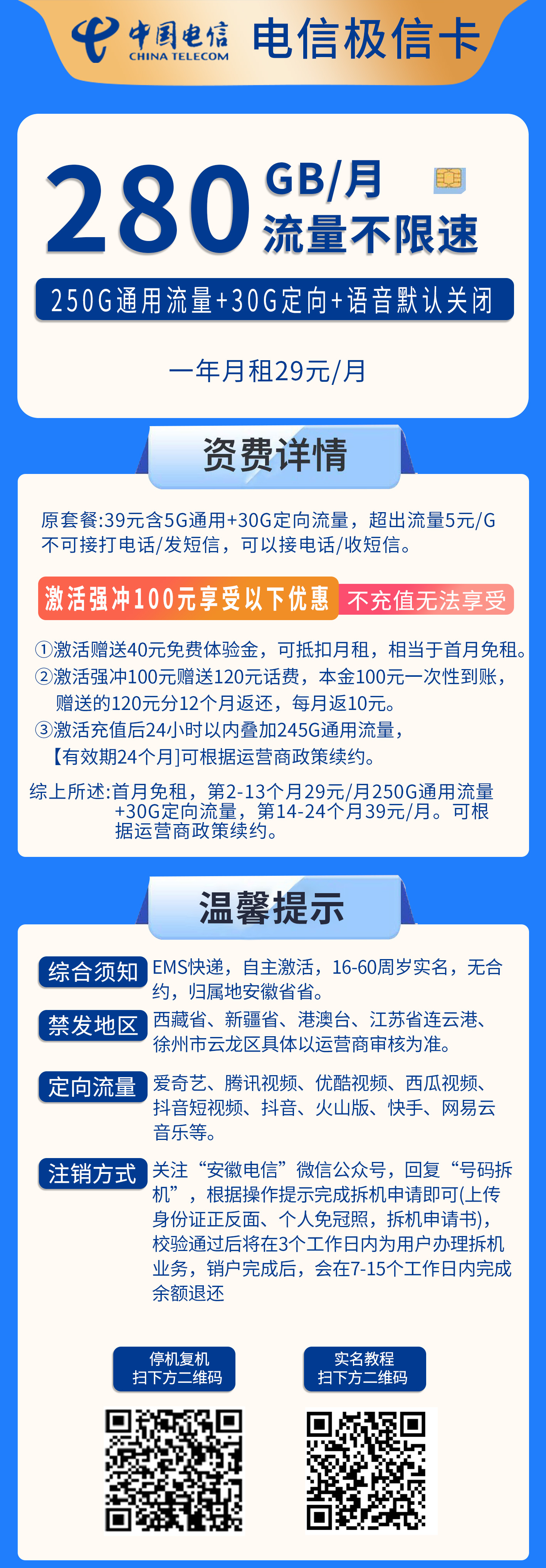 中国电信
CHINA TELECOM
电信极信卡

280
GB/月
流量不限速

250G通用流量+30G定向+语音默认关闭

一年月租29元/月

资费详情

原套餐:39元含5G通用+30G定向流量，超出流量5元/G
不可接打电话/发短信，可以接电话/收短信。

激活强冲100元享受以下优惠
不充值无法享受

①激活赠送40元免费体验金，可抵扣月租，相当于首月免租。
②激活强冲100元赠送120元话费，本金100元一次性到账，赠送的120元分12个月返还，每月返10元。
③激活充值后24小时以内叠加245G通用流量，【有效期24个月】可根据运营商政策续约。

综上所述:首月免租，第2-13个月29元/月250G通用流量+30G定向流量，第14-24个月39元/月。可根据运营商政策续约。

温馨提示

综合须知
EMS快递，自主激活，16-60周岁实名，无合约，归属地安徽省省。

禁发地区
西藏省、新疆省、港澳台、江苏省连云港、徐州市云龙区具体以运营商审核为准。

定向流量
爱奇艺、腾讯视频、优酷视频、西瓜视频、抖音短视频、抖音、火山版、快手、网易云音乐等。

注销方式
关注“安徽电信”微信公众号，回复“号码拆机”，根据操作提示完成拆机申请即可(上传身份证正反面、个人免冠照，拆机申请书)，校验通过后将在3个工作日内为用户办理拆机业务，销户完成后，会在7-15个工作日内完成余额退还

停机复机
扫下方二维码

实名教程
扫下方二维码